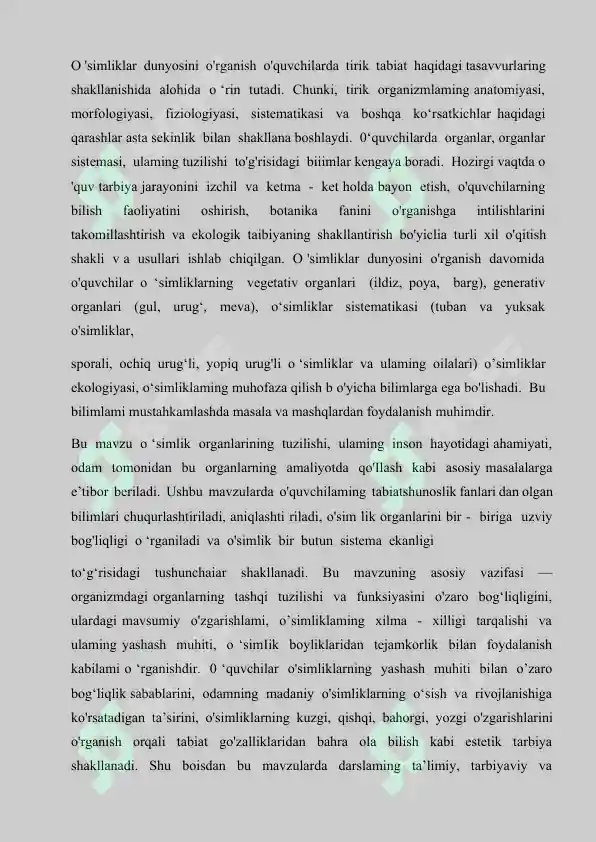 O 'simliklar dunyosini o'rganish o'quvchilarda tirik tabiat haqidagi tasavvurlaring shakllanishida alohida o ‘rin tutadi. Chunki, tirik organizmlaming anatomiyasi, morfologiyasi, fiziologiyasi, sistematikasi va boshqa ko‘rsatkichlar haqidagi qarashlar asta sekinlik bilan shakllana boshlaydi. 0‘quvchilarda organlar, organlar sistemasi, ulaming tuzilishi to'g'risidagi biiimlar kengaya boradi. Hozirgi vaqtda o 'quv tarbiya jarayonini izchil va ketma - ket holda bayon etish, o'quvchilarning bilish faoliyatini oshirish, botanika fanini o'rganishga intilishlarini takomillashtirish va ekologik taibiyaning shakllantirish bo'yiclia turli xil o'qitish shakli v a usullari ishlab chiqilgan. O 'simliklar dunyosini o'rganish davomida o'quvchilar o ‘simliklarning vegetativ organlari (ildiz, poya, barg), generativ organlari (gul, urug‘, meva), o‘simliklar sistematikasi (tuban va yuksak o'simliklar,

sporali, ochiq urug‘li, yopiq urug'li o ‘simliklar va ulaming oilalari) o’simliklar ekologiyasi, o‘simliklaming muhofaza qilish b o'yicha bilimlarga ega bo'lishadi. Bu bilimlami mustahkamlashda masala va mashqlardan foydalanish muhimdir.

Bu mavzu o ‘simlik organlarining tuzilishi, ulaming inson hayotidagi ahamiyati, odam tomonidan bu organlarning amaliyotda qo'llash kabi asosiy masalalarga e’tibor beriladi. Ushbu mavzularda o'quvchilaming tabiatshunoslik fanlari dan olgan bilimlari chuqurlashtiriladi, aniqlashti riladi, o'sim lik organlarini bir - biriga uzviy bog'liqligi o ‘rganiladi va o'simlik bir butun sistema ekanligi

to‘g‘risidagi tushunchaiar shakllanadi. Bu mavzuning asosiy vazifasi — organizmdagi organlarning tashqi tuzilishi va funksiyasini o'zaro bog‘liqligini, ulardagi mavsumiy o'zgarishlami, o’simliklaming xilma - xilligi tarqalishi va ulaming yashash muhiti, o ‘simlik boyliklaridan tejamkorlik bilan foydalanish kabilami o ‘rganishdir. 0 ‘quvchilar o'simliklarning yashash muhiti bilan o’zaro bog‘liqlik sabablarini, odamning madaniy o'simliklarning o‘sish va rivojlanishiga ko'rsatadigan ta’sirini, o'simliklarning kuzgi, qishqi, bahorgi, yozgi o'zgarishlarini o'rganish orqali tabiat go'zalliklaridan bahra ola bilish kabi estetik tarbiya shakllanadi. Shu boisdan bu mavzularda darslaming ta’limiy, tarbiyaviy va